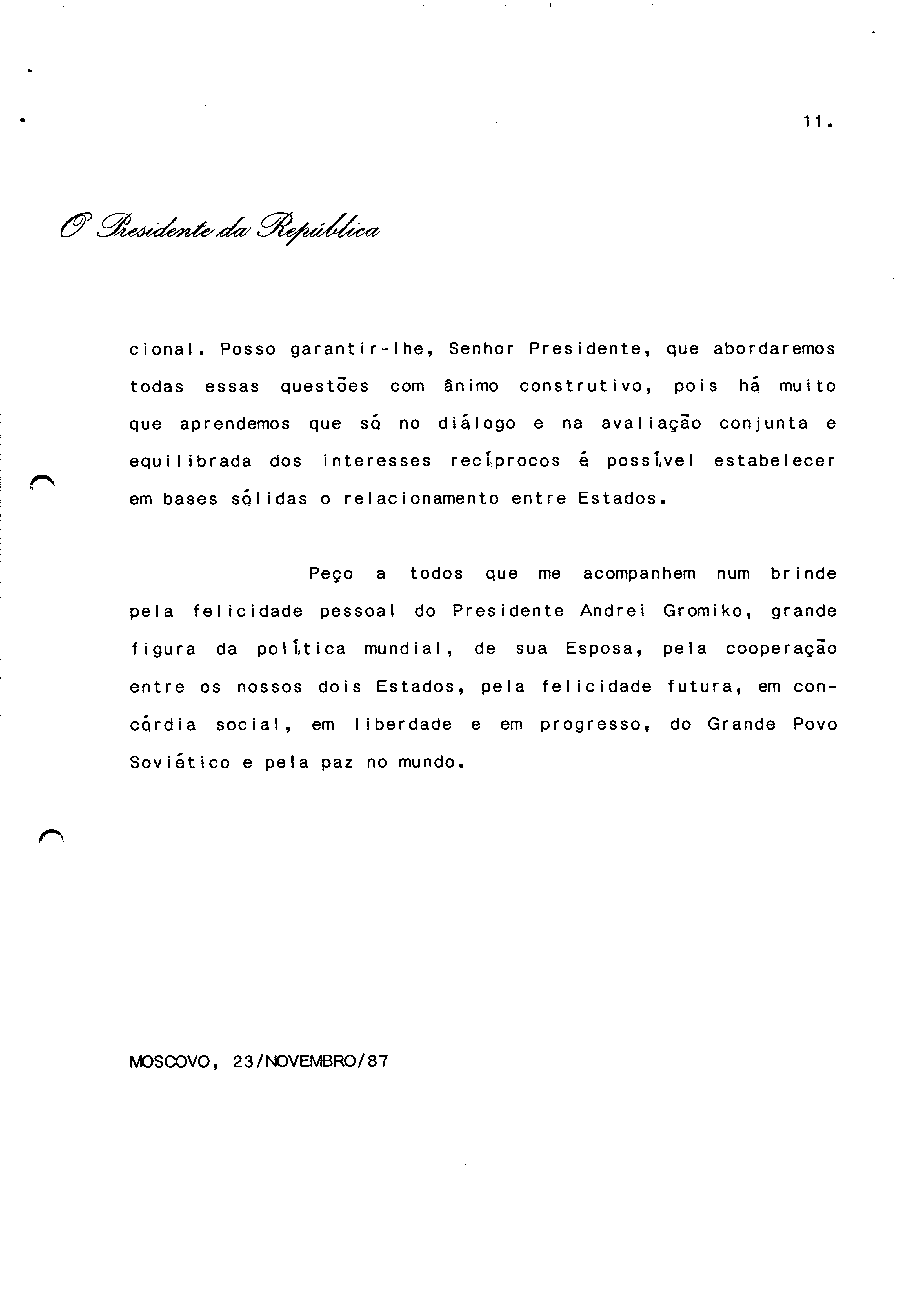 11.

O Presidente da República

cional. Posso garantir-lhe, Senhor Presidente, que abordaremos todas essas questões com ânimo construtivo, pois há muito que aprendemos que só no diálogo e na avaliação conjunta e equilibrada dos interesses recíprocos é possível estabelecer em bases sólidas o relacionamento entre Estados.

Peço a todos que me acompanhem num brinde pela felicidade pessoal do Presidente Andrei Gromiko, grande figura da política mundial, de sua Esposa, pela cooperação entre os nossos dois Estados, pela felicidade futura, em concórdia social, em liberdade e em progresso, do Grande Povo Soviético e pela paz no mundo.

MOSCOVO, 23/NOVEMBRO/87